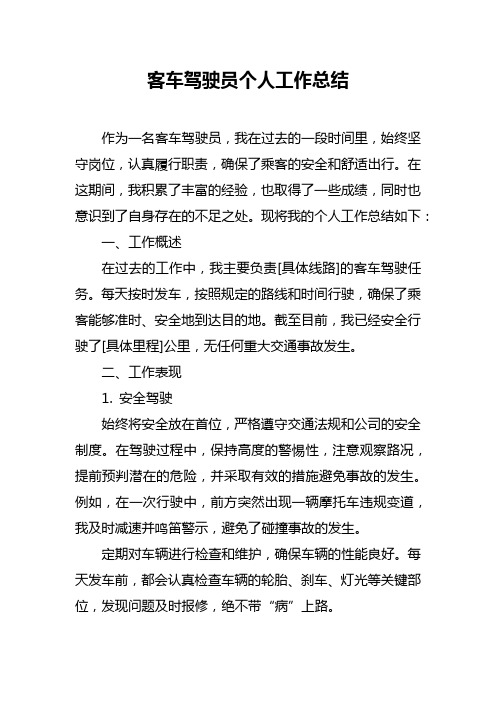 客车驾驶员个人工作总结

作为一名客车驾驶员，我在过去的一段时间里，始终坚守岗位，认真履行职责，确保了乘客的安全和舒适出行。在这期间，我积累了丰富的经验，也取得了一些成绩，同时也意识到了自身存在的不足之处。现将我的个人工作总结如下：

一、工作概述

在过去的工作中，我主要负责[具体线路]的客车驾驶任务。每天按时发车，按照规定的路线和时间行驶，确保了乘客能够准时、安全地到达目的地。截至目前，我已经安全行驶了[具体里程]公里，无任何重大交通事故发生。

二、工作表现

1. 安全驾驶

始终将安全放在首位，严格遵守交通法规和公司的安全制度。在驾驶过程中，保持高度的警惕性，注意观察路况，提前预判潜在的危险，并采取有效的措施避免事故的发生。例如，在一次行驶中，前方突然出现一辆摩托车违规变道，我及时减速并鸣笛警示，避免了碰撞事故的发生。

定期对车辆进行检查和维护，确保车辆的性能良好。每天发车前，都会认真检查车辆的轮胎、刹车、灯光等关键部位，发现问题及时报修，绝不带“病”上路。